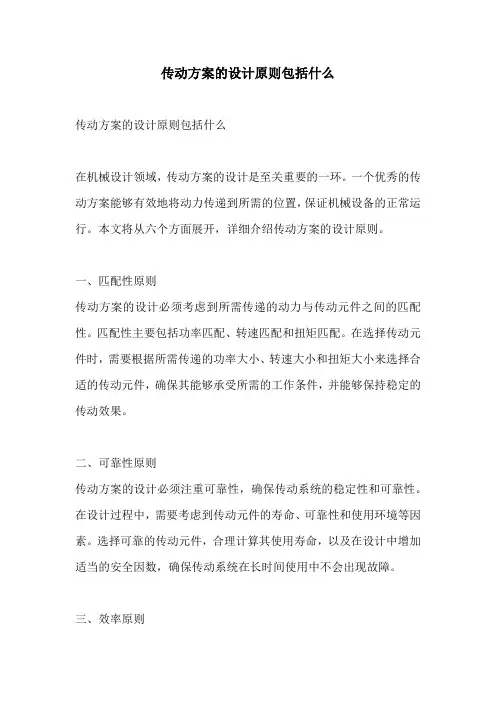 传动方案的设计原则包括什么

传动方案的设计原则包括什么

在机械设计领域，传动方案的设计是至关重要的一环。一个优秀的传动方案能够有效地将动力传递到所需的位置，保证机械设备的正常运行。本文将从六个方面展开，详细介绍传动方案的设计原则。

一、匹配性原则
传动方案的设计必须考虑到所需传递的动力与传动元件之间的匹配性。匹配性主要包括功率匹配、转速匹配和扭矩匹配。在选择传动元件时，需要根据所需传递的功率大小、转速大小和扭矩大小来选择合适的传动元件，确保其能够承受所需的工作条件，并能够保持稳定的传动效果。

二、可靠性原则
传动方案的设计必须注重可靠性，确保传动系统的稳定性和可靠性。在设计过程中，需要考虑到传动元件的寿命、可靠性和使用环境等因素。选择可靠的传动元件，合理计算其使用寿命，以及在设计中增加适当的安全因数，确保传动系统在长时间使用中不会出现故障。

三、效率原则